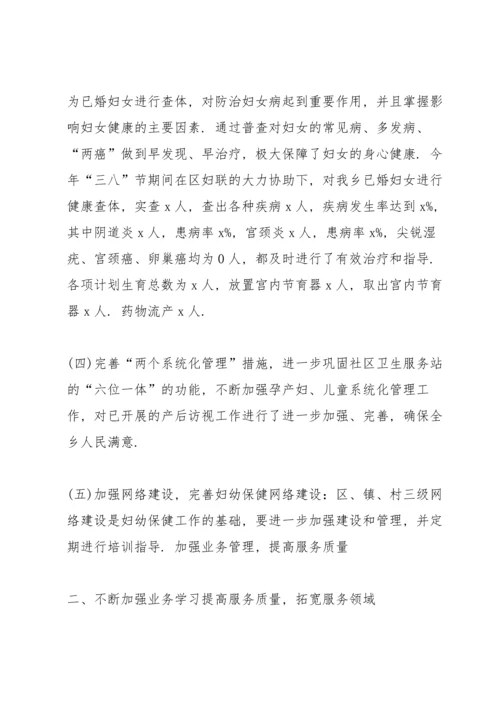 为已婚妇女进行查体，对防治妇女病起到重要作用，并且掌握影响妇女健康的主要因素．通过普查对妇女的常见病、多发病、“两癌”做到早发现、早治疗，极大保障了妇女的身心健康．今年“三八”节期间在区妇联的大力协助下，对我乡已婚妇女进行健康查体，实查 x 人，查出各种疾病 x 人，疾病发生率达到 x%，其中阴道炎 x 人，患病率 x%，宫颈炎 x 人，患病率 x%，尖锐湿疣、宫颈癌、卵巢癌均为 0 人，都及时进行了有效治疗和指导．各项计划生育总数为 x 人，放置宫内节育器 x 人，取出宫内节育器 x 人．药物流产 x 人．

(四)完善“两个系统化管理”措施，进一步巩固社区卫生服务站的“六位一体”的功能，不断加强孕产妇、儿童系统化管理工作，对已开展的产后访视工作进行了进一步加强、完善，确保全乡人民满意．

(五)加强网络建设，完善妇幼保健网络建设：区、镇、村三级网络建设是妇幼保健工作的基础，要进一步加强建设和管理，并定期进行培训指导．加强业务管理，提高服务质量

二、不断加强业务学习提高服务质量，拓宽服务领域